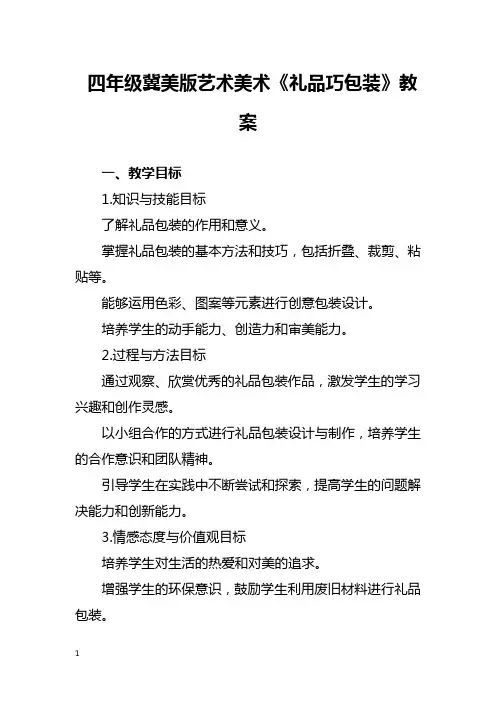 四年级冀美版艺术美术《礼品巧包装》教案

一、教学目标

1.知识与技能目标

了解礼品包装的作用和意义。

掌握礼品包装的基本方法和技巧，包括折叠、裁剪、粘贴等。

能够运用色彩、图案等元素进行创意包装设计。

培养学生的动手能力、创造力和审美能力。

2.过程与方法目标

通过观察、欣赏优秀的礼品包装作品，激发学生的学习兴趣和创作灵感。

以小组合作的方式进行礼品包装设计与制作，培养学生的合作意识和团队精神。

引导学生在实践中不断尝试和探索，提高学生的问题解决能力和创新能力。

3.情感态度与价值观目标

培养学生对生活的热爱和对美的追求。

增强学生的环保意识，鼓励学生利用废旧材料进行礼品包装。

1